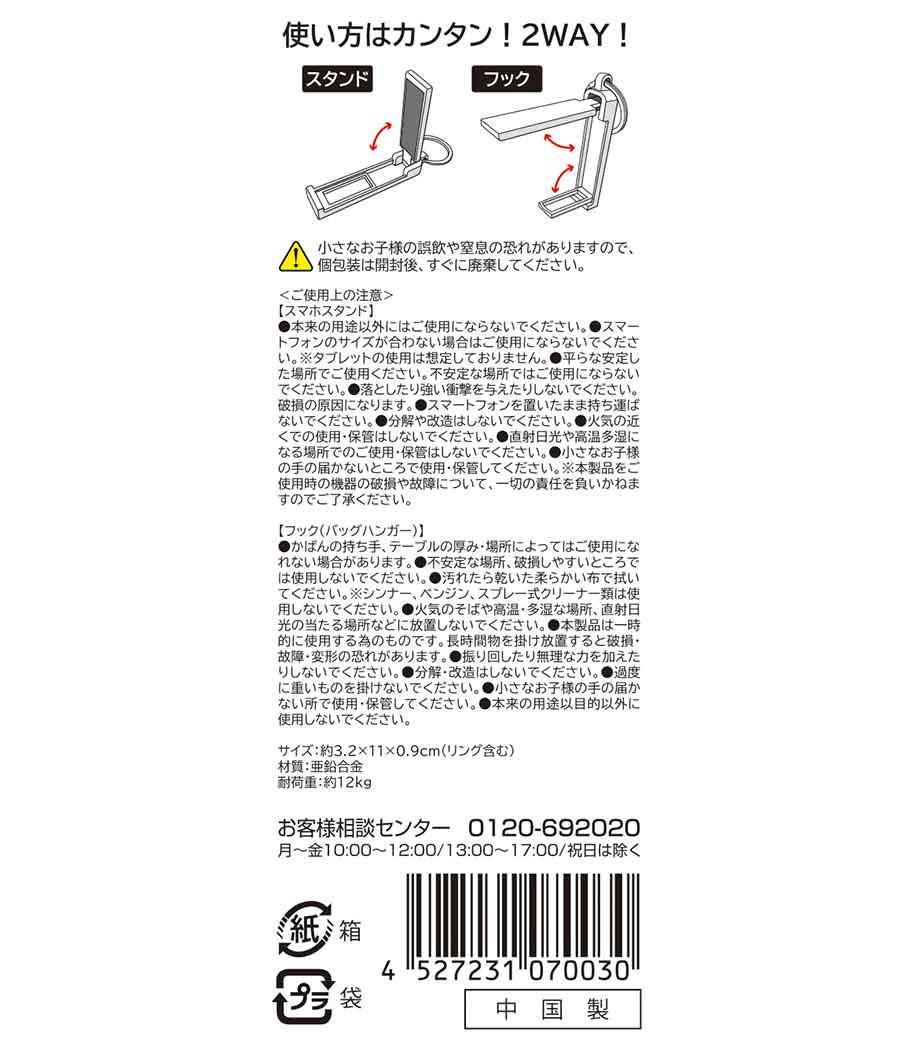 使い方はカンタン！2WAY！

スタンド

フック

小さなお子様の誤飲や窒息の恐れがありますので、個包装は開封後、すぐに廃棄してください。

＜ご使用上の注意＞
【スマホスタンド】
●本来の用途以外にはご使用にならないでください。●スマートフォンのサイズが合わない場合はご使用にならないでください。※タブレットの使用は想定しておりません。●平らな安定した場所でご使用ください。不安定な場所ではご使用にならないでください。●落としたり強い衝撃を与えたりしないでください。破損の原因になります。●スマートフォンを置いたまま持ち運ばないでください。●分解や改造はしないでください。●火気の近くでの使用・保管はしないでください。●直射日光や高温多湿になる場所でのご使用・保管はしないでください。●小さなお子様の手の届かないところで使用・保管してください。※本製品をご使用時の機器の破損や故障について、一切の責任を負いかねますのでご了承ください。

【フック(バッグハンガー)】
●かばんの持ち手、テーブルの厚み・場所によってはご使用になれない場合があります。●不安定な場所、破損しやすいところでは使用しないでください。●汚れたら乾いた柔らかい布で拭いてください。※シンナー、ベンジン、スプレー式クリーナー類は使用しないでください。●火気のそばや高温・多湿な場所、直射日光の当たる場所などに放置しないでください。●本製品は一時的に使用する為のものです。長時間物を掛け放置すると破損・故障・変形の恐れがあります。●振り回したり無理な力を加えたりしないでください。●分解・改造はしないでください。●過度に重いものを掛けないでください。●小さなお子様の手の届かない所で使用・保管してください。●本来の用途以目的以外に使用しないでください。

サイズ：約3.2×11×0.9cm(リング含む)
材質：亜鉛合金
耐荷重：約12kg

お客様相談センター 0120-692020
月～金10:00～12:00/13:00～17:00/祝日は除く

紙 箱

プラ 袋

4 527231 070030

中国製